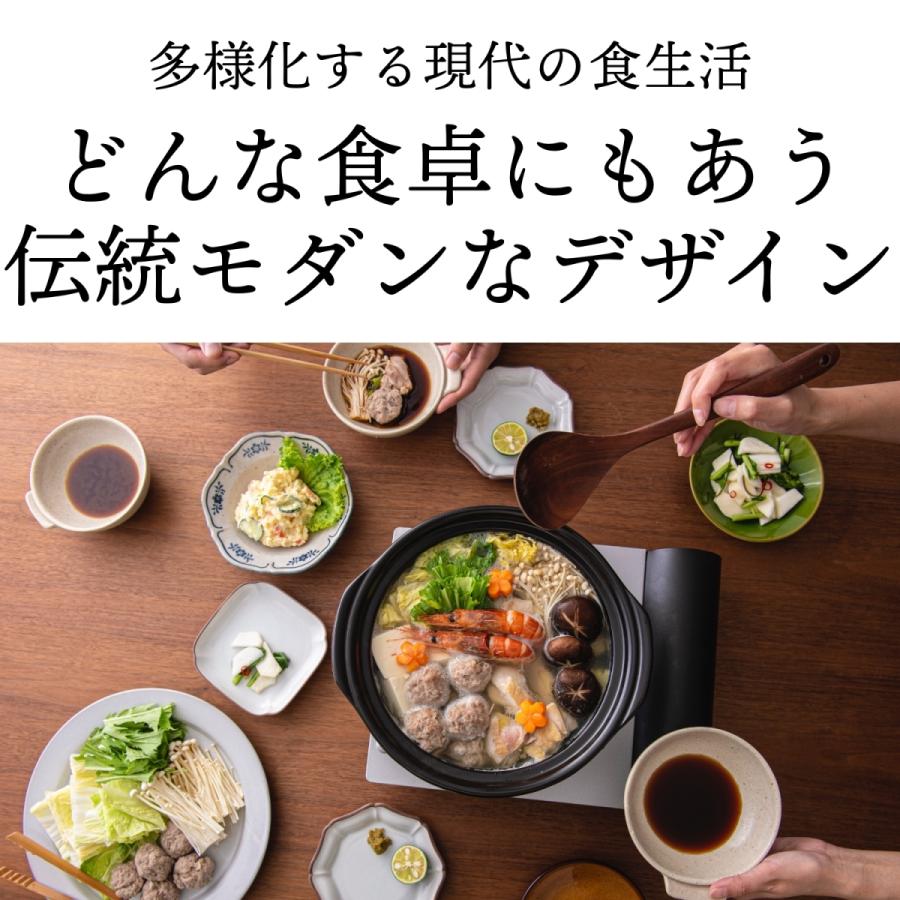 多様化する現代の食生活
どんな食卓にもあう
伝統モダンなデザイン